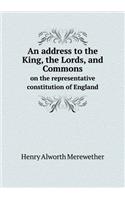 An address to the King, the Lords, and Commons

on the representative constitution of England

Henry Alworth Merewether